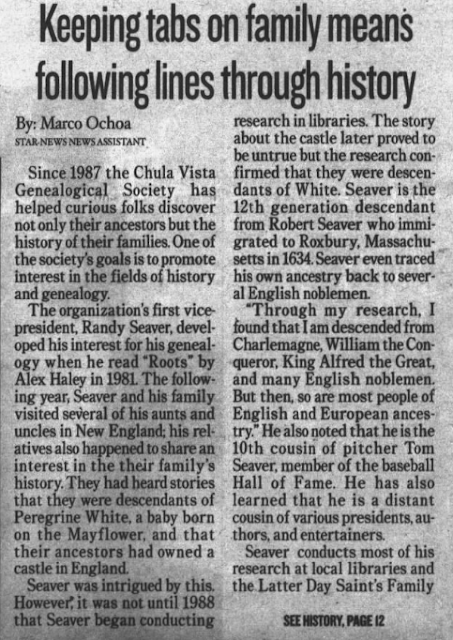 Keeping tabs on family means following lines through history

By: Marco Ochoa
STAR-NEWS NEWS ASSISTANT

Since 1987 the Chula Vista Genealogical Society has helped curious folks discover not only their ancestors but the history of their families. One of the society's goals is to promote interest in the fields of history and genealogy.

The organization's first vice-president, Randy Seaver, developed his interest for his genealogy when he read "Roots" by Alex Haley in 1981. The following year, Seaver and his family visited several of his aunts and uncles in New England; his relatives also happened to share an interest in the their family's history. They had heard stories that they were descendants of Peregrine White, a baby born on the Mayflower, and that their ancestors had owned a castle in England.

Seaver was intrigued by this. However, it was not until 1988 that Seaver began conducting research in libraries. The story about the castle later proved to be untrue but the research confirmed that they were descendants of White. Seaver is the 12th generation descendant from Robert Seaver who immigrated to Roxbury, Massachusetts in 1634. Seaver even traced his own ancestry back to several English noblemen.

"Through my research, I found that I am descended from Charlemagne, William the Conqueror, King Alfred the Great, and many English noblemen. But then, so are most people of English and European ancestry." He also noted that he is the 10th cousin of pitcher Tom Seaver, member of the baseball Hall of Fame. He has also learned that he is a distant cousin of various presidents, authors, and entertainers.

Seaver conducts most of his research at local libraries and the Latter Day Saint's Family

SEE HISTORY, PAGE 12